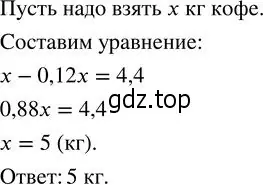 Пусть надо взять $x$ кг кофе.

Составим уравнение:

$x - 0,12x = 4,4$

$0,88x = 4,4$ gdz.top

$x = 5$ (кг).

Ответ: 5 кг.